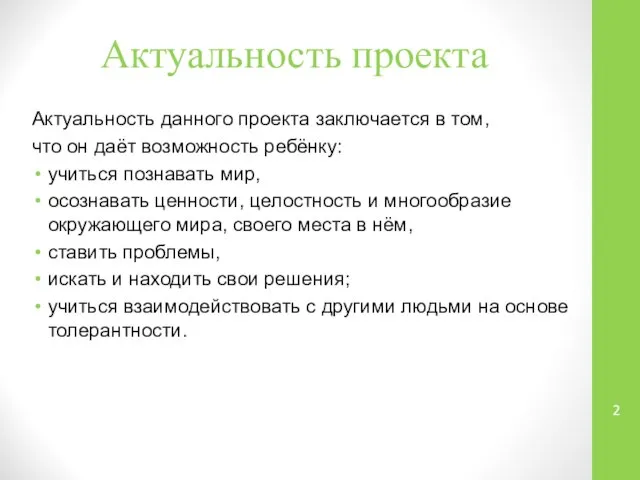 Актуальность проекта

Актуальность данного проекта заключается в том, что он даёт возможность ребёнку:
• учиться познавать мир,
• осознавать ценности, целостность и многообразие окружающего мира, своего места в нём,
• ставить проблемы,
• искать и находить свои решения;
• учиться взаимодействовать с другими людьми на основе толерантности.

2